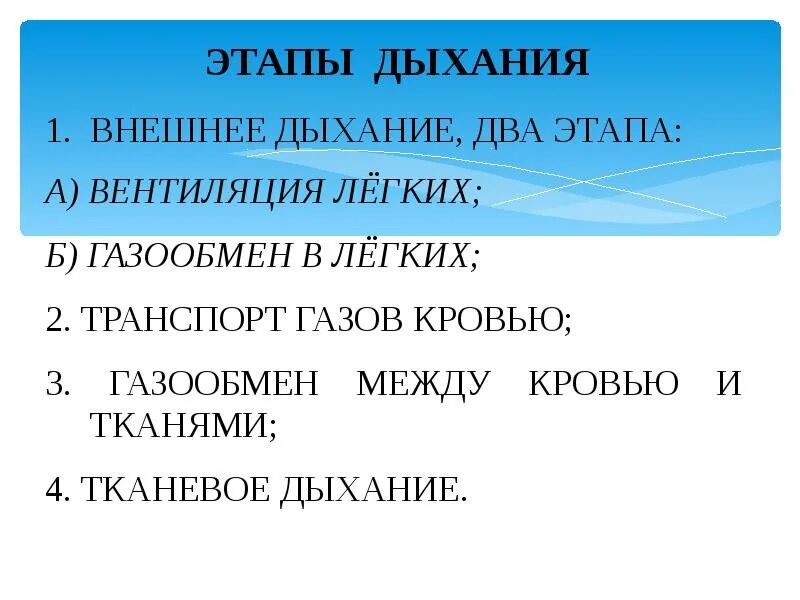 ЭТАПЫ ДЫХАНИЯ

1. ВНЕШНЕЕ ДЫХАНИЕ, ДВА ЭТАПА:

А) ВЕНТИЛЯЦИЯ ЛЁГКИХ;

Б) ГАЗООБМЕН В ЛЁГКИХ;

2. ТРАНСПОРТ ГАЗОВ КРОВЬЮ;

3. ГАЗООБМЕН МЕЖДУ КРОВЬЮ И ТКАНЯМИ;

4. ТКАНЕВОЕ ДЫХАНИЕ.